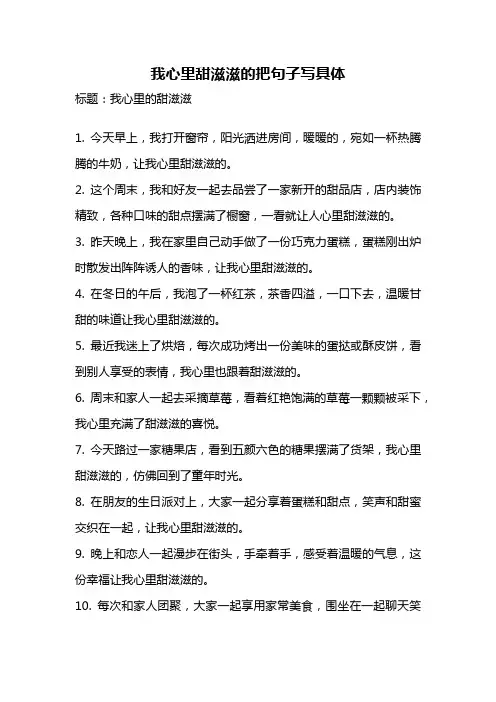 我心里甜滋滋的把句子写具体

标题：我心里的甜滋滋

1. 今天早上，我打开窗帘，阳光洒进房间，暖暖的，宛如一杯热腾腾的牛奶，让我心里甜滋滋的。

2. 这个周末，我和好友一起去品尝了一家新开的甜品店，店内装饰精致，各种口味的甜点摆满了橱窗，一看就让人心里甜滋滋的。

3. 昨天晚上，我在家里自己动手做了一份巧克力蛋糕，蛋糕刚出炉时散发出阵阵诱人的香味，让我心里甜滋滋的。

4. 在冬日的午后，我泡了一杯红茶，茶香四溢，一口下去，温暖甘甜的味道让我心里甜滋滋的。

5. 最近我迷上了烘焙，每次成功烤出一份美味的蛋挞或酥皮饼，看到别人享受的表情，我心里也跟着甜滋滋的。

6. 周末和家人一起去采摘草莓，看着红艳饱满的草莓一颗颗被采下，我心里充满了甜滋滋的喜悦。

7. 今天路过一家糖果店，看到五颜六色的糖果摆满了货架，我心里甜滋滋的，仿佛回到了童年时光。

8. 在朋友的生日派对上，大家一起分享着蛋糕和甜点，笑声和甜蜜交织在一起，让我心里甜滋滋的。

9. 晚上和恋人一起漫步在街头，手牵着手，感受着温暖的气息，这份幸福让我心里甜滋滋的。

10. 每次和家人团聚，大家一起享用家常美食，围坐在一起聊天笑